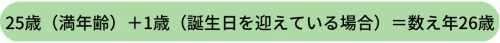 25歳（満年齢）＋1歳（誕生日を迎えている場合）＝数え年26歳